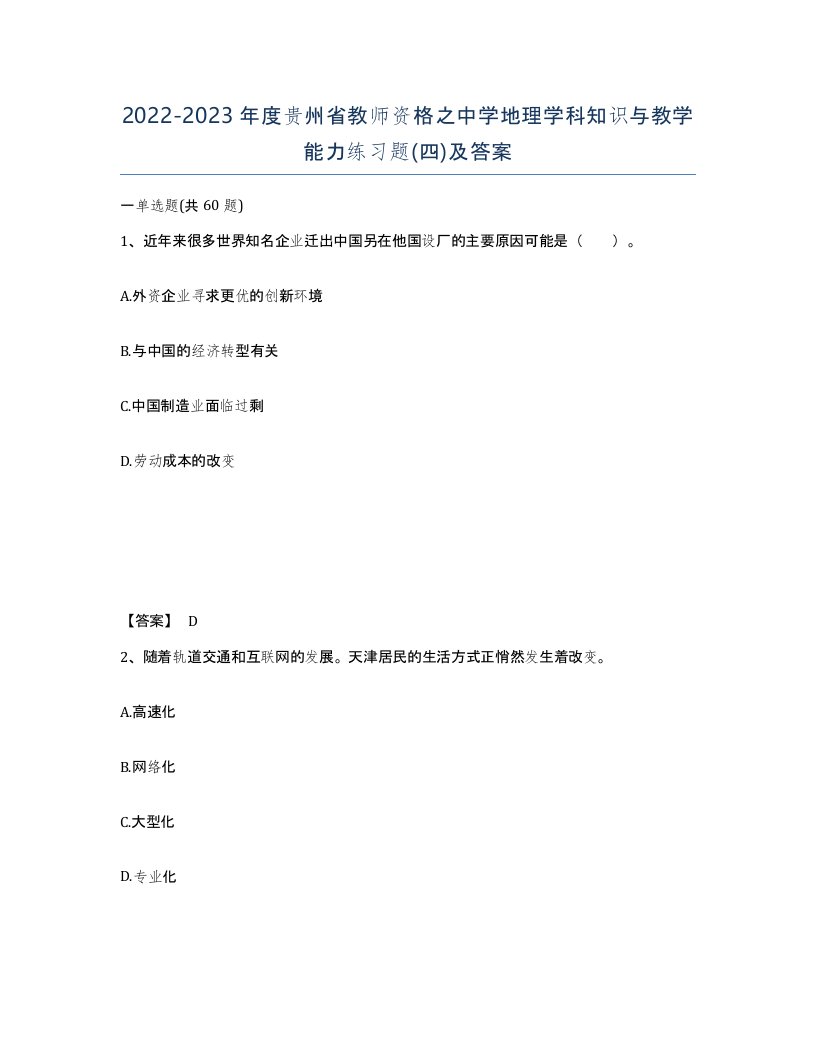 2022-2023年度贵州省教师资格之中学地理学科知识与教学能力练习题(四)及答案

一单选题(共 60 题)

1、近年来很多世界知名企业迁出中国另在他国设厂的主要原因可能是（　　）。

A.外资企业寻求更优的创新环境

B.与中国的经济转型有关

C.中国制造业面临过剩

D.劳动成本的改变

【答案】 D

2、随着轨道交通和互联网的发展。天津居民的生活方式正悄然发生着改变。

A.高速化

B.网络化

C.大型化

D.专业化